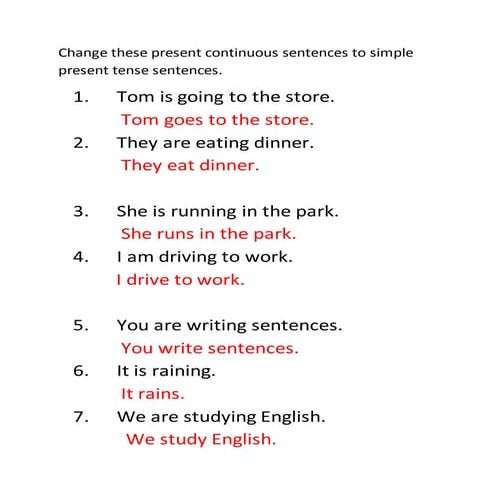 Change these present continuous sentences to simple present tense sentences.

1. Tom is going to the store.
Tom goes to the store.
2. They are eating dinner.
They eat dinner.

3. She is running in the park.
She runs in the park.
4. I am driving to work.
I drive to work.

5. You are writing sentences.
You write sentences.
6. It is raining.
It rains.
7. We are studying English.
We study English.